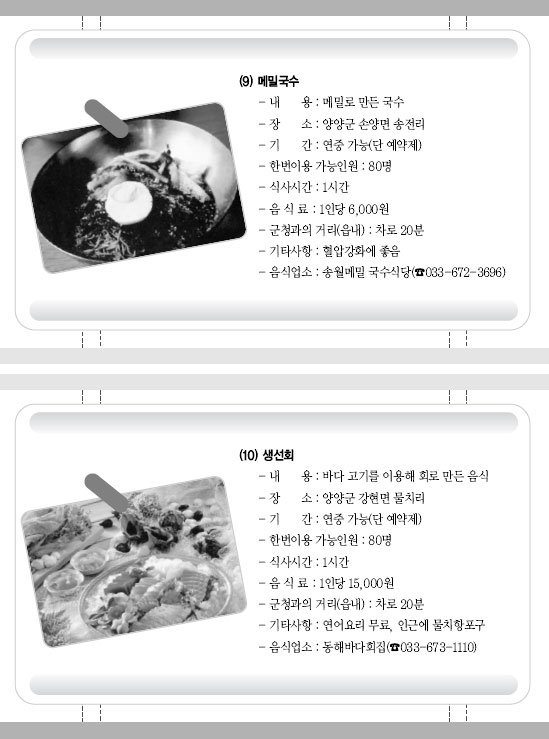 (9) 메밀국수

– 내 용 : 메밀로 만든 국수
– 장 소 : 양양군 손양면 송전리
– 기 간 : 연중 가능(단 예약제)
– 한번이용 가능인원 : 80명
– 식사시간 : 1시간
– 음 식 료 : 1인당 6,000원
– 군청과의 거리(읍내) : 차로 20분
– 기타사항 : 혈압강화에 좋음
– 음식업소 : 송월메밀 국수식당(☎033-672-3696)

(10) 생선회

– 내 용 : 바다 고기를 이용해 회로 만든 음식
– 장 소 : 양양군 강현면 물치리
– 기 간 : 연중 가능(단 예약제)
– 한번이용 가능인원 : 80명
– 식사시간 : 1시간
– 음 식 료 : 1인당 15,000원
– 군청과의 거리(읍내) : 차로 20분
– 기타사항 : 연어요리 무료, 인근에 물치항포구
– 음식업소 : 동해바다회집(☎033-673-1110)